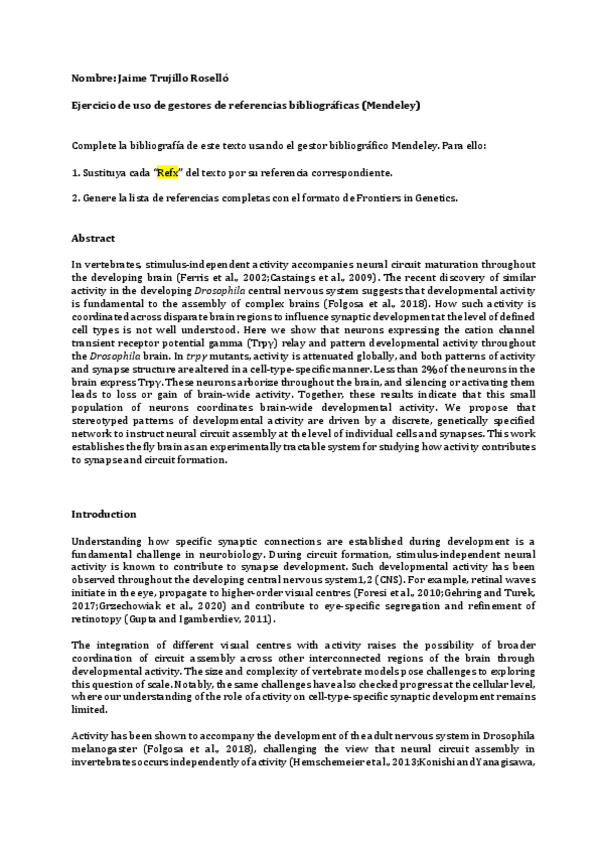 Nombre: Jaime Trujillo Roselló

Ejercicio de uso de gestores de referencias bibliográficas (Mendeley)

Complete la bibliografía de este texto usando el gestor bibliográfico Mendeley. Para ello:

1. Sustituya cada "Refx" del texto por su referencia correspondiente.

2. Genere la lista de referencias completas con el formato de Frontiers in Genetics.

Abstract

In vertebrates, stimulus-independent activity accompanies neural circuit maturation throughout the developing brain (Ferris et al., 2002;Castaings et al., 2009). The recent discovery of similar activity in the developing Drosophila central nervous system suggests that developmental activity is fundamental to the assembly of complex brains (Folgosa et al., 2018). How such activity is coordinated across disparate brain regions to influence synaptic development at the level of defined cell types is not well understood. Here we show that neurons expressing the cation channel transient receptor potential gamma (Trpγ) relay and pattern developmental activity throughout the Drosophila brain. In trpγ mutants, activity is attenuated globally, and both patterns of activity and synapse structure are altered in a cell-type-specific manner. Less than 2% of the neurons in the brain express Trpγ. These neurons arborize throughout the brain, and silencing or activating them leads to loss or gain of brain-wide activity. Together, these results indicate that this small population of neurons coordinates brain-wide developmental activity. We propose that stereotyped patterns of developmental activity are driven by a discrete, genetically specified network to instruct neural circuit assembly at the level of individual cells and synapses. This work establishes the fly brain as an experimentally tractable system for studying how activity contributes to synapse and circuit formation.

Introduction

Understanding how specific synaptic connections are established during development is a fundamental challenge in neurobiology. During circuit formation, stimulus-independent neural activity is known to contribute to synapse development. Such developmental activity has been observed throughout the developing central nervous system1,2 (CNS). For example, retinal waves initiate in the eye, propagate to higher-order visual centres (Foresi et al., 2010;Gehring and Turek, 2017;Grzechowiak et al., 2020) and contribute to eye-specific segregation and refinement of retinotopy (Gupta and Igamberdiev, 2011).

The integration of different visual centres with activity raises the possibility of broader coordination of circuit assembly across other interconnected regions of the brain through developmental activity. The size and complexity of vertebrate models pose challenges to exploring this question of scale. Notably, the same challenges have also checked progress at the cellular level, where our understanding of the role of activity on cell-type-specific synaptic development remains limited.

Activity has been shown to accompany the development of the adult nervous system in Drosophila melanogaster (Folgosa et al., 2018), challenging the view that neural circuit assembly in invertebrates occurs independently of activity (Hemschemeier et al., 2013;Konishi and Yanagisawa,